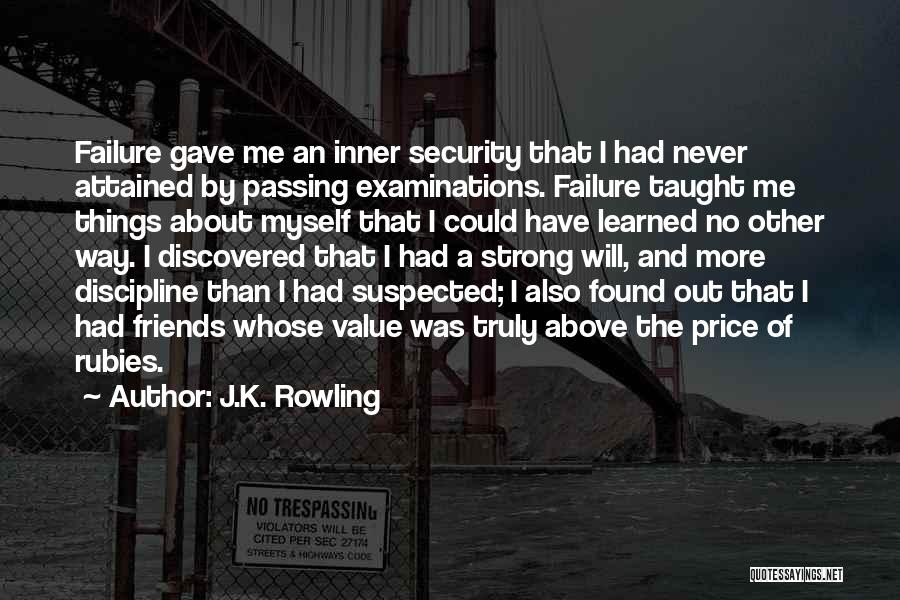 Failure gave me an inner security that I had never attained by passing examinations. Failure taught me things about myself that I could have learned no other way. I discovered that I had a strong will, and more discipline than I had suspected; I also found out that I had friends whose value was truly above the price of rubies.

~ Author: J.K. Rowling

NO TRESPASSING
VIOLATORS WILL BE
CITED PER SEC 27174
STREETS & HIGHWAYS CODE

QUOTESSAYINGS.NET